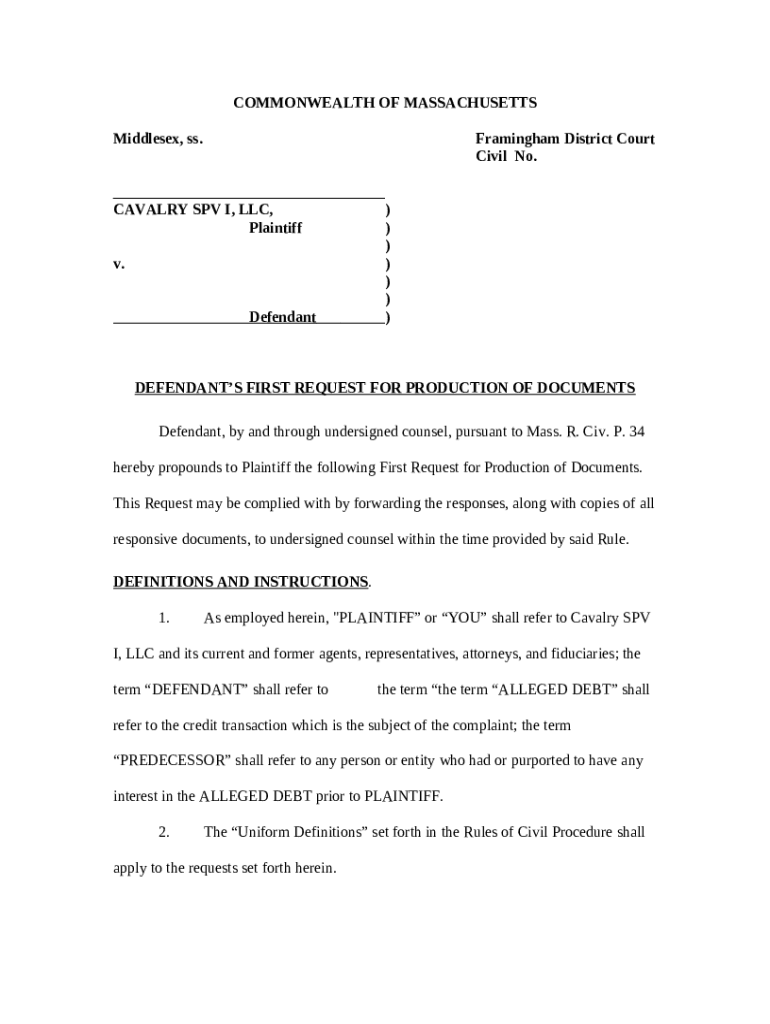 COMMONWEALTH OF MASSACHUSETTS

Middlesex, ss.

Framingham District Court
Civil No.

CAVALRY SPV I, LLC, )
Plaintiff )
)
v. )
)
)
Defendant )

DEFENDANT'S FIRST REQUEST FOR PRODUCTION OF DOCUMENTS

Defendant, by and through undersigned counsel, pursuant to Mass. R. Civ. P. 34 hereby propounds to Plaintiff the following First Request for Production of Documents. This Request may be complied with by forwarding the responses, along with copies of all responsive documents, to undersigned counsel within the time provided by said Rule.

DEFINITIONS AND INSTRUCTIONS.

1. As employed herein, "PLAINTIFF" or "YOU" shall refer to Cavalry SPV I, LLC and its current and former agents, representatives, attorneys, and fiduciaries; the term "DEFENDANT" shall refer to the term "the term "ALLEGED DEBT" shall refer to the credit transaction which is the subject of the complaint; the term "PREDECESSOR" shall refer to any person or entity who had or purported to have any interest in the ALLEGED DEBT prior to PLAINTIFF.

2. The "Uniform Definitions" set forth in the Rules of Civil Procedure shall apply to the requests set forth herein.